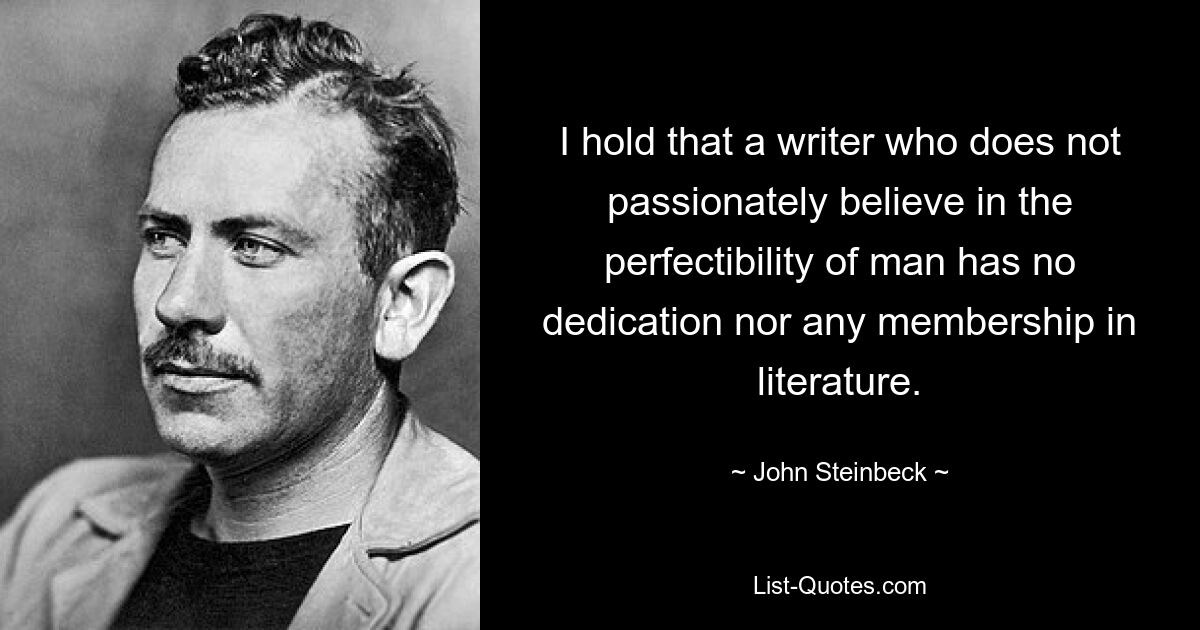 I hold that a writer who does not passionately believe in the perfectibility of man has no dedication nor any membership in literature.

~ John Steinbeck ~

List-Quotes.com